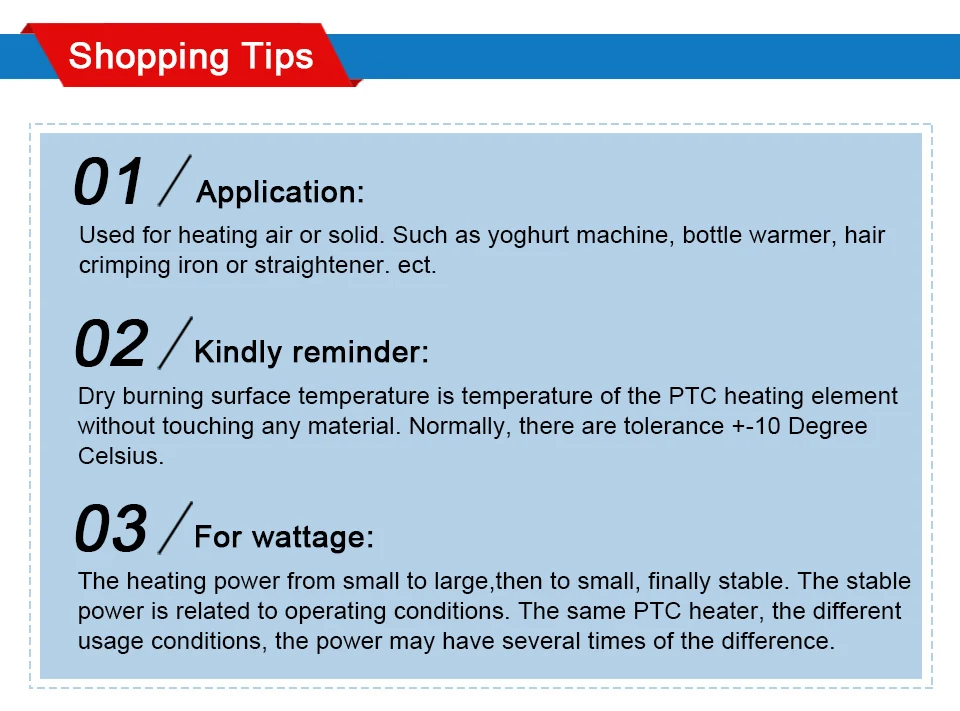 Shopping Tips

01 / Application:

Used for heating air or solid. Such as yoghurt machine, bottle warmer, hair crimping iron or straightener. ect.

02 / Kindly reminder:

Dry burning surface temperature is temperature of the PTC heating element without touching any material. Normally, there are tolerance +-10 Degree Celsius.

03 / For wattage:

The heating power from small to large,then to small, finally stable. The stable power is related to operating conditions. The same PTC heater, the different usage conditions, the power may have several times of the difference.